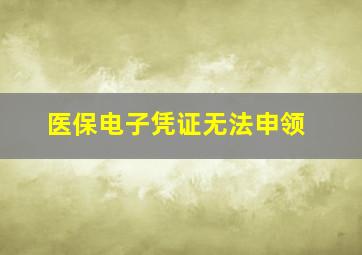 医保电子凭证无法申领